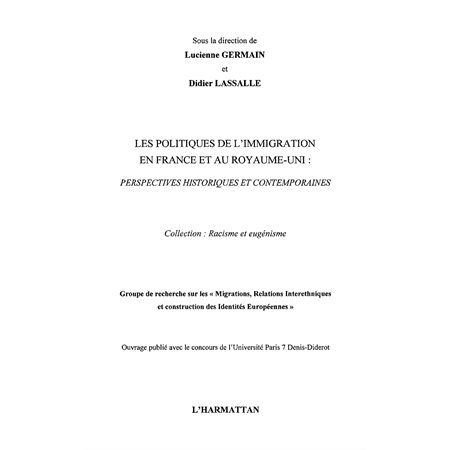 Sous la direction de
Lucienne GERMAIN
et
Didier LASSALLE

LES POLITIQUES DE L'IMMIGRATION
EN FRANCE ET AU ROYAUME-UNI :
PERSPECTIVES HISTORIQUES ET CONTEMPORAINES

Collection : Racisme et eugénisme

Groupe de recherche sur les « Migrations, Relations Interethniques et construction des Identités Européennes »

Ouvrage publié avec le concours de l'Université Paris 7 Denis-Diderot

L'HARMATTAN